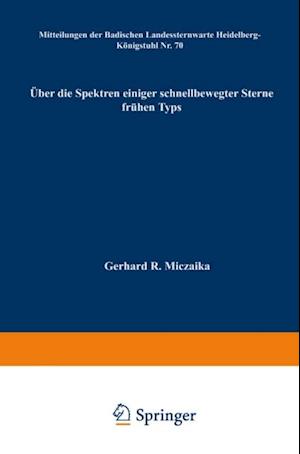 Mitteilungen der Badischen Landessternwarte Heidelberg-Königstuhl Nr. 70

Über die Spektren einiger schnellbewegter Sterne frühen Typs

Gerhard R. Miczaika

Springer